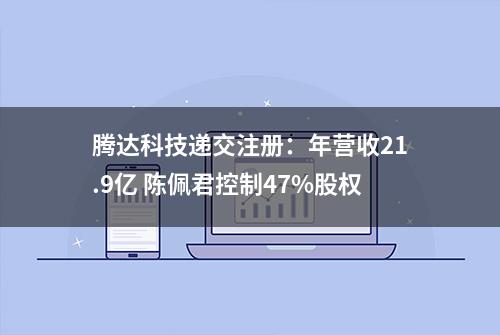 腾达科技递交注册：年营收21.9亿 陈佩君控制47%股权